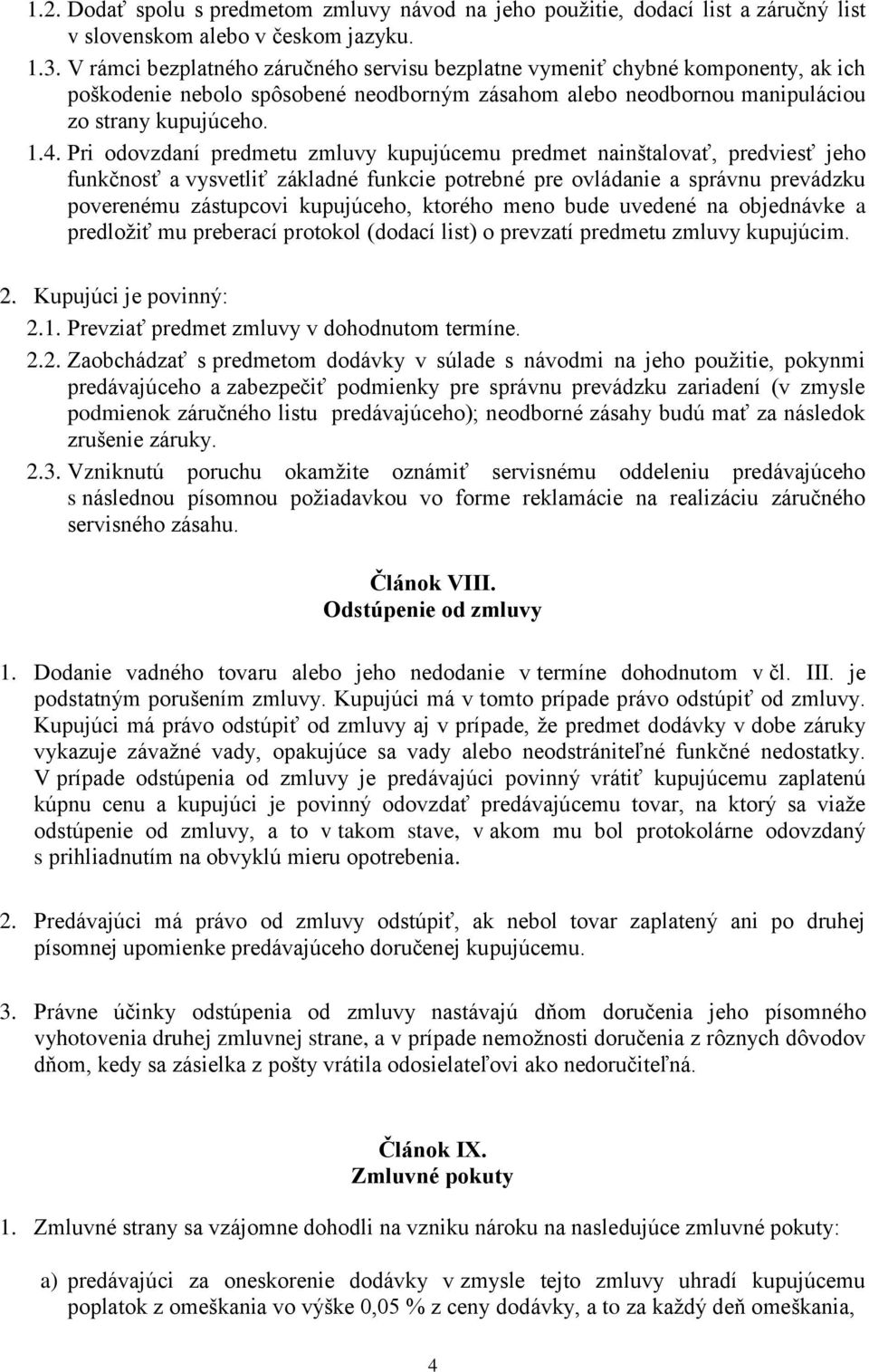 1.2. Dodať spolu s predmetom zmluvy návod na jeho použitie, dodací list a záručný list v slovenskom alebo v českom jazyku.

1.3. V rámci bezplatného záručného servisu bezplatne vymeniť chybné komponenty, ak ich poškodenie nebolo spôsobené neodborným zásahom alebo neodbornou manipuláciou zo strany kupujúceho.

1.4. Pri odovzdaní predmetu zmluvy kupujúcemu predmet nainštalovať, predviesť jeho funkčnosť a vysvetliť základné funkcie potrebné pre ovládanie a správnu prevádzku poverenému zástupcovi kupujúceho, ktorého meno bude uvedené na objednávke a predložiť mu preberací protokol (dodací list) o prevzatí predmetu zmluvy kupujúcim.

2. Kupujúci je povinný:

2.1. Prevziať predmet zmluvy v dohodnutom termíne.

2.2. Zaobchádzať s predmetom dodávky v súlade s návodmi na jeho použitie, pokynmi predávajúceho a zabezpečiť podmienky pre správnu prevádzku zariadení (v zmysle podmienok záručného listu predávajúceho); neodborné zásahy budú mať za následok zrušenie záruky.

2.3. Vzniknutú poruchu okamžite oznámiť servisnému oddeleniu predávajúceho s následnou písomnou požiadavkou vo forme reklamácie na realizáciu záručného servisného zásahu.

Článok VIII.
Odstúpenie od zmluvy

1. Dodanie vadného tovaru alebo jeho nedodanie v termíne dohodnutom v čl. III. je podstatným porušením zmluvy. Kupujúci má v tomto prípade právo odstúpiť od zmluvy. Kupujúci má právo odstúpiť od zmluvy aj v prípade, že predmet dodávky v dobe záruky vykazuje závažné vady, opakujúce sa vady alebo neodstrániteľné funkčné nedostatky. V prípade odstúpenia od zmluvy je predávajúci povinný vrátiť kupujúcemu zaplatenú kúpnu cenu a kupujúci je povinný odovzdať predávajúcemu tovar, na ktorý sa viaže odstúpenie od zmluvy, a to v takom stave, v akom mu bol protokolárne odovzdaný s prihliadnutím na obvyklú mieru opotrebenia.

2. Predávajúci má právo od zmluvy odstúpiť, ak nebol tovar zaplatený ani po druhej písomnej upomienke predávajúceho doručenej kupujúcemu.

3. Právne účinky odstúpenia od zmluvy nastávajú dňom doručenia jeho písomného vyhotovenia druhej zmluvnej strane, a v prípade nemožnosti doručenia z rôznych dôvodov dňom, kedy sa zásielka z pošty vrátila odosielateľovi ako nedoručiteľná.

Článok IX.
Zmluvné pokuty

1. Zmluvné strany sa vzájomne dohodli na vzniku nároku na nasledujúce zmluvné pokuty:

a) predávajúci za oneskorenie dodávky v zmysle tejto zmluvy uhradí kupujúcemu poplatok z omeškania vo výške 0,05 % z ceny dodávky, a to za každý deň omeškania,

4